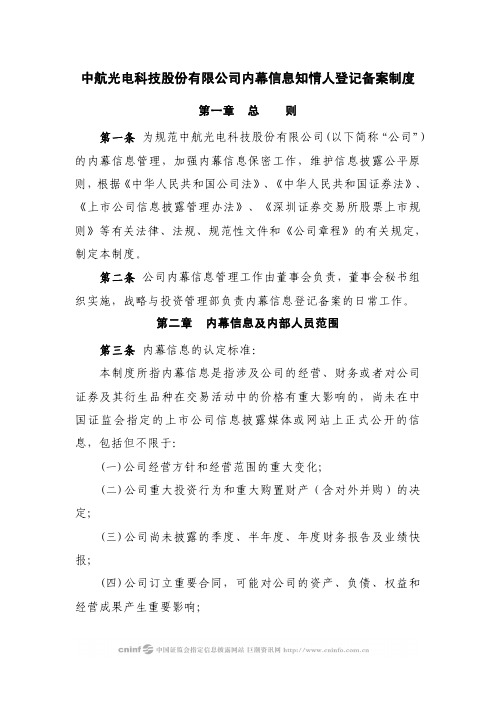 中航光电科技股份有限公司内幕信息知情人登记备案制度

第一章 总 则

第一条 为规范中航光电科技股份有限公司(以下简称“公司”)的内幕信息管理，加强内幕信息保密工作，维护信息披露公平原则，根据《中华人民共和国公司法》、《中华人民共和国证券法》、《上市公司信息披露管理办法》、《深圳证券交易所股票上市规则》等有关法律、法规、规范性文件和《公司章程》的有关规定，制定本制度。

第二条 公司内幕信息管理工作由董事会负责，董事会秘书组织实施，战略与投资管理部负责内幕信息登记备案的日常工作。

第二章 内幕信息及内部人员范围

第三条 内幕信息的认定标准:

本制度所指内幕信息是指涉及公司的经营、财务或者对公司证券及其衍生品种在交易活动中的价格有重大影响的，尚未在中国证监会指定的上市公司信息披露媒体或网站上正式公开的信息，包括但不限于:

(一)公司经营方针和经营范围的重大变化;

(二)公司重大投资行为和重大购置财产(含对外并购)的决定;

(三)公司尚未披露的季度、半年度、年度财务报告及业绩快报;

(四)公司订立重要合同，可能对公司的资产、负债、权益和经营成果产生重要影响;

cninf 中国证监会指定信息披露网站 巨潮资讯网 http://www.cninfo.com.cn